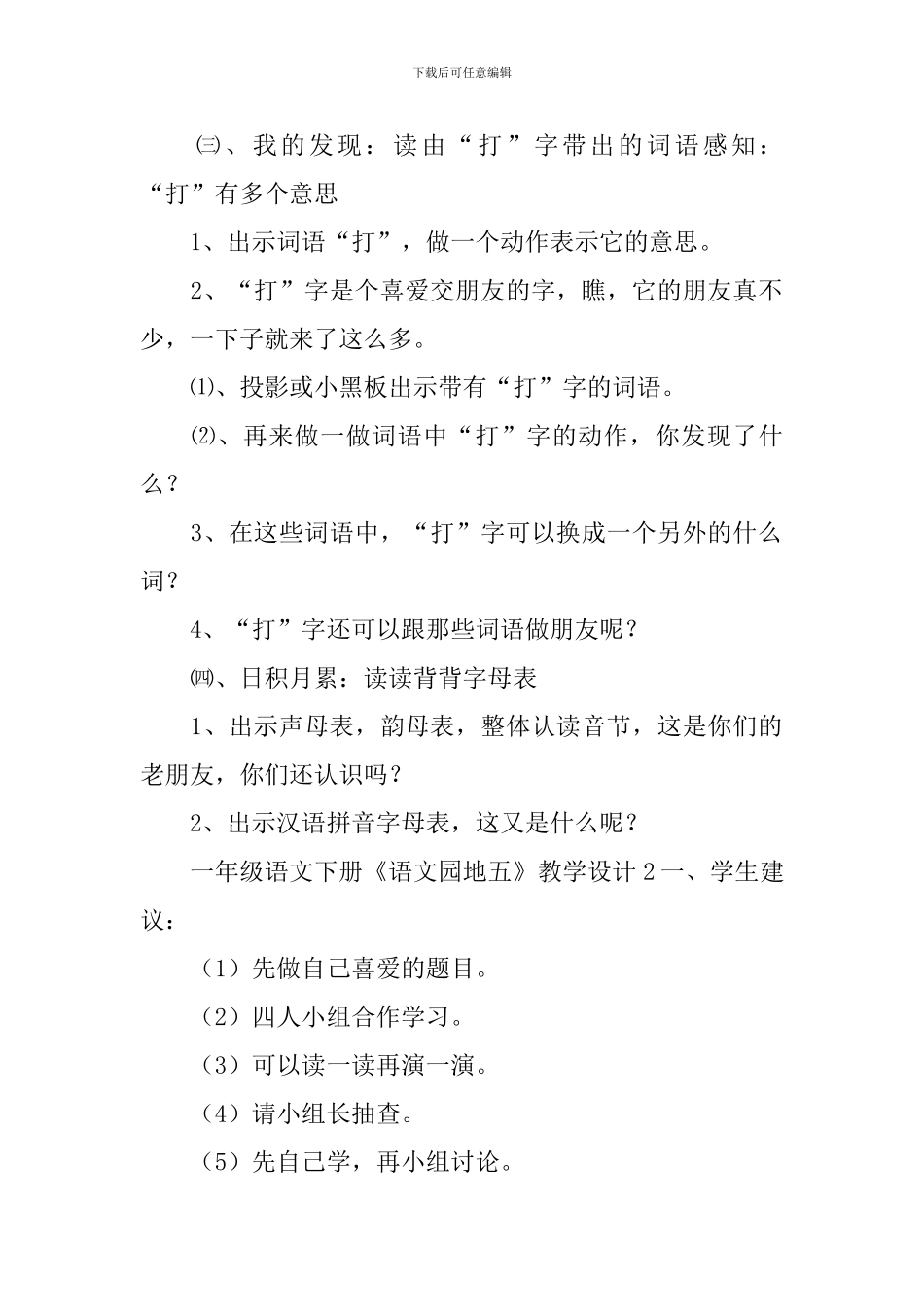 下载后可任意编辑

㈢、我的发现：读由“打”字带出的词语感知：“打”有多个意思

1、出示词语“打”，做一个动作表示它的意思。

2、“打”字是个喜爱交朋友的字，瞧，它的朋友真不少，一下子就来了这么多。

⑴、投影或小黑板出示带有“打”字的词语。

⑵、再来做一做词语中“打”字的动作，你发现了什么？

3、在这些词语中，“打”字可以换成一个另外的什么词？

4、“打”字还可以跟那些词语做朋友呢？

㈣、日积月累：读读背背字母表

1、出示声母表，韵母表，整体认读音节，这是你们的老朋友，你们还认识吗？

2、出示汉语拼音字母表，这又是什么呢？

一年级语文下册《语文园地五》教学设计 2 一、学生建议：

（1）先做自己喜爱的题目。

（2）四人小组合作学习。

（3）可以读一读再演一演。

（4）请小组长抽查。

（5）先自己学，再小组讨论。